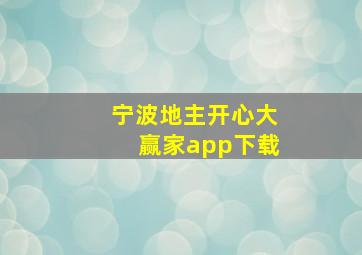 宁波地主开心大赢家app下载